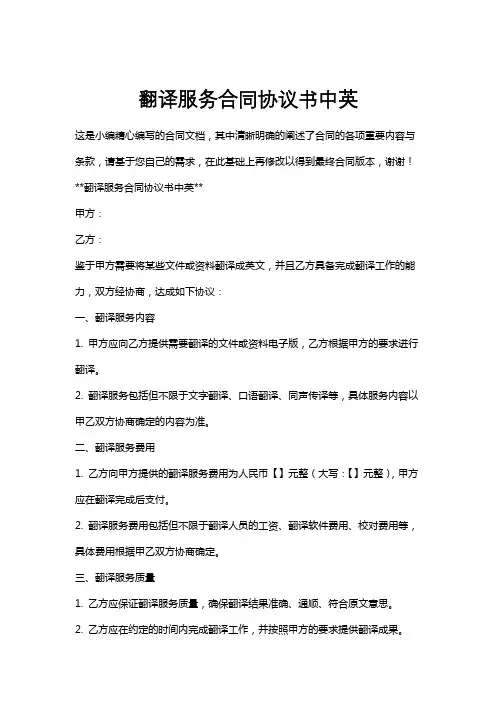 翻译服务合同协议书中英

这是小编精心编写的合同文档，其中清晰明确的阐述了合同的各项重要内容与条款，请基于您自己的需求，在此基础上再修改以得到最终合同版本，谢谢！

**翻译服务合同协议书中英**

甲方：

乙方：

鉴于甲方需要将某些文件或资料翻译成英文，并且乙方具备完成翻译工作的能力，双方经协商，达成如下协议：

一、翻译服务内容

1. 甲方应向乙方提供需要翻译的文件或资料电子版，乙方根据甲方的要求进行翻译。

2. 翻译服务包括但不限于文字翻译、口语翻译、同声传译等，具体服务内容以甲乙双方协商确定的内容为准。

二、翻译服务费用

1. 乙方向甲方提供的翻译服务费用为人民币【】元整（大写：【】元整），甲方应在翻译完成后支付。

2. 翻译服务费用包括但不限于翻译人员的工资、翻译软件费用、校对费用等，具体费用根据甲乙双方协商确定。

三、翻译服务质量

1. 乙方应保证翻译服务质量，确保翻译结果准确、通顺、符合原文意思。

2. 乙方应在约定的时间内完成翻译工作，并按照甲方的要求提供翻译成果。